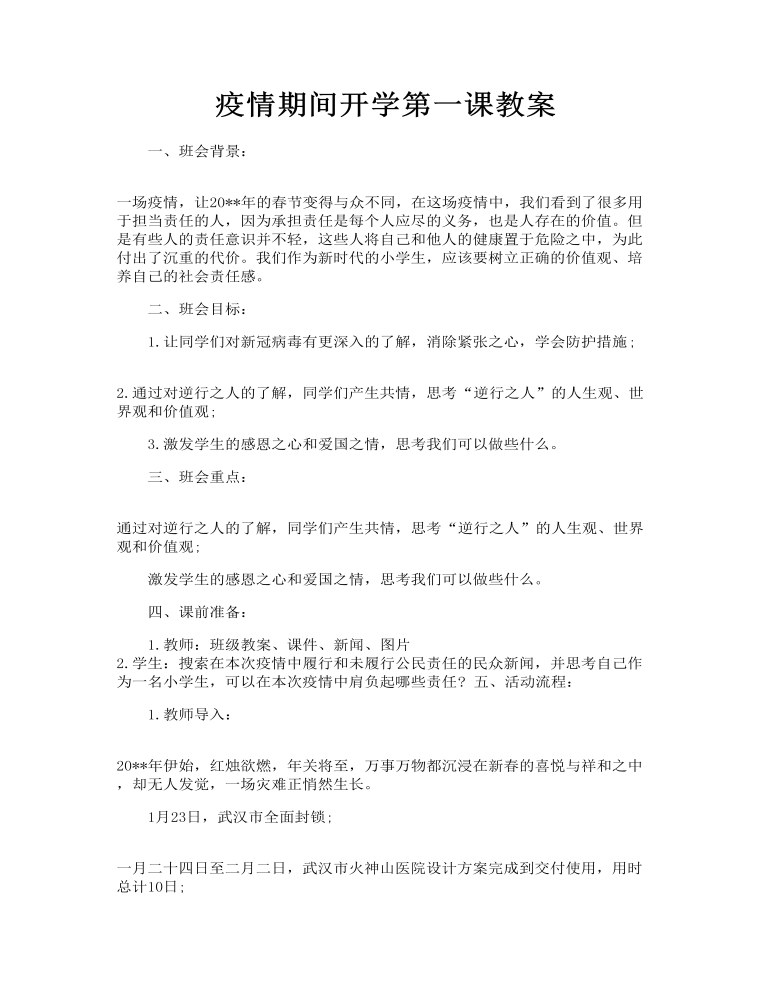 疫情期间开学第一课教案

一、班会背景：

一场疫情，让20**年的春节变得与众不同，在这场疫情中，我们看到了很多用于担当责任的人，因为承担责任是每个人应尽的义务，也是人存在的价值。但是有些人的责任意识并不轻，这些人将自己和他人的健康置于危险之中，为此付出了沉重的代价。我们作为新时代的小学生，应该要树立正确的价值观、培养自己的社会责任感。

二、班会目标：

1.让同学们对新冠病毒有更深入的了解，消除紧张之心，学会防护措施；

2.通过对逆行之人的了解，同学们产生共情，思考“逆行之人”的人生观、世界观和价值观；

3.激发学生的感恩之心和爱国之情，思考我们可以做些什么。

三、班会重点：

通过对逆行之人的了解，同学们产生共情，思考“逆行之人”的人生观、世界观和价值观；

激发学生的感恩之心和爱国之情，思考我们可以做些什么。

四、课前准备：

1.教师：班级教案、课件、新闻、图片
2.学生：搜索在本次疫情中履行和未履行公民责任的民众新闻，并思考自己作为一名小学生，可以在本次疫情中肩负起哪些责任？五、活动流程：

1.教师导入：

20**年伊始，红烛欲燃，年关将至，万事万物都沉浸在新春的喜悦与祥和之中，却无人发觉，一场灾难正悄然生长。

1月23日，武汉市全面封锁；

一月二十四日至二月二日，武汉市火神山医院设计方案完成到交付使用，用时总计10日；